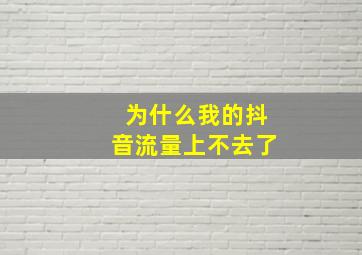 为什么我的抖音流量上不去了